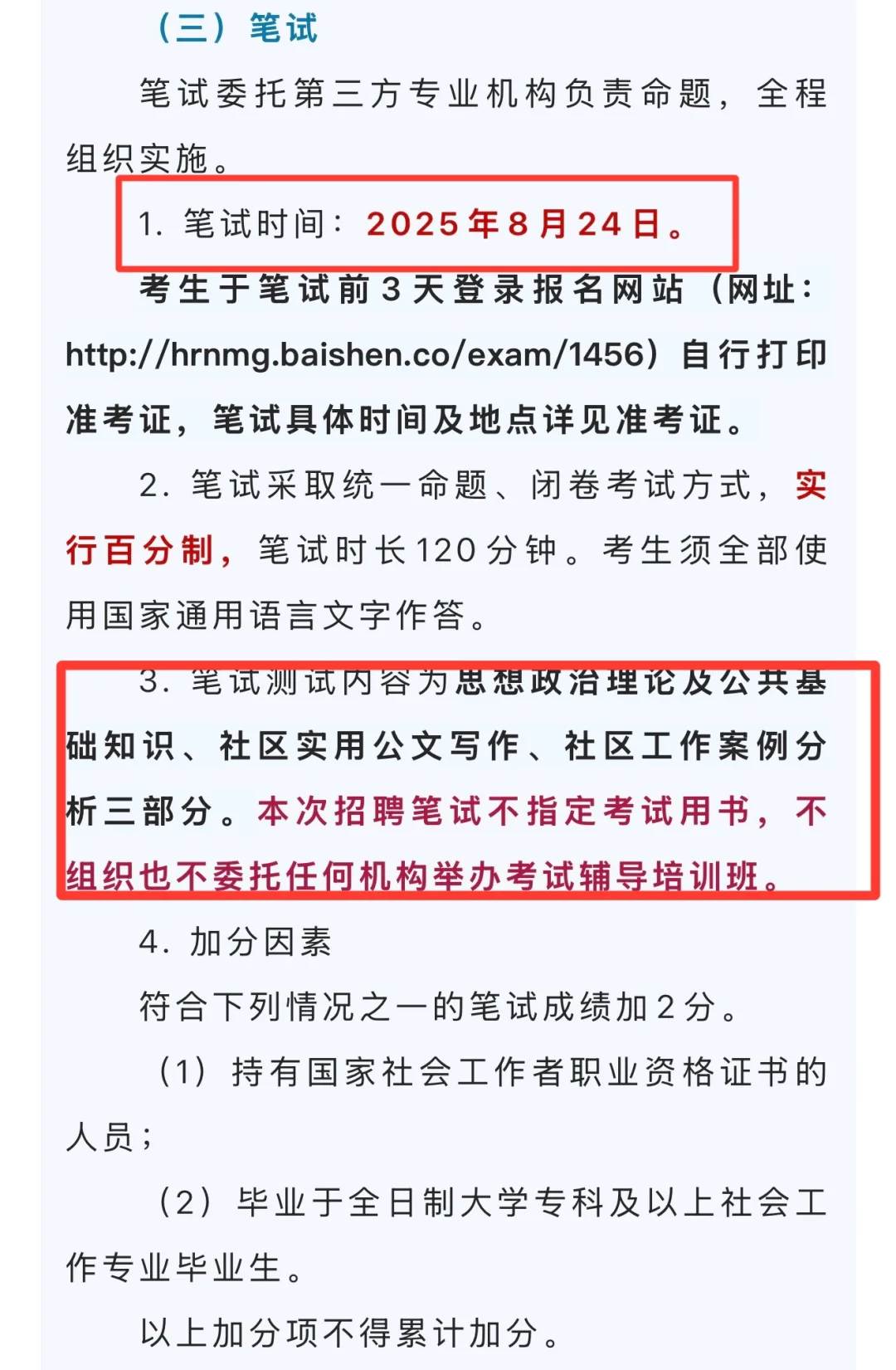 （三）笔试

笔试委托第三方专业机构负责命题，全程组织实施。

1. 笔试时间：2025年8月24日。

考生于笔试前3天登录报名网站（网址：http://hrnmg.baishen.co/exam/1456）自行打印准考证，笔试具体时间及地点详见准考证。

2. 笔试采取统一命题、闭卷考试方式，实行百分制，笔试时长120分钟。考生须全部使用国家通用语言文字作答。

3. 笔试测试内容为思想政治理论及公共基础知识、社区实用公文写作、社区工作案例分析三部分。本次招聘笔试不指定考试用书，不组织也不委托任何机构举办考试辅导培训班。

4. 加分因素

符合下列情况之一的笔试成绩加2分。

（1）持有国家社会工作者职业资格证书的人员；

（2）毕业于全日制大学专科及以上社会工作专业毕业生。

以上加分项不得累计加分。